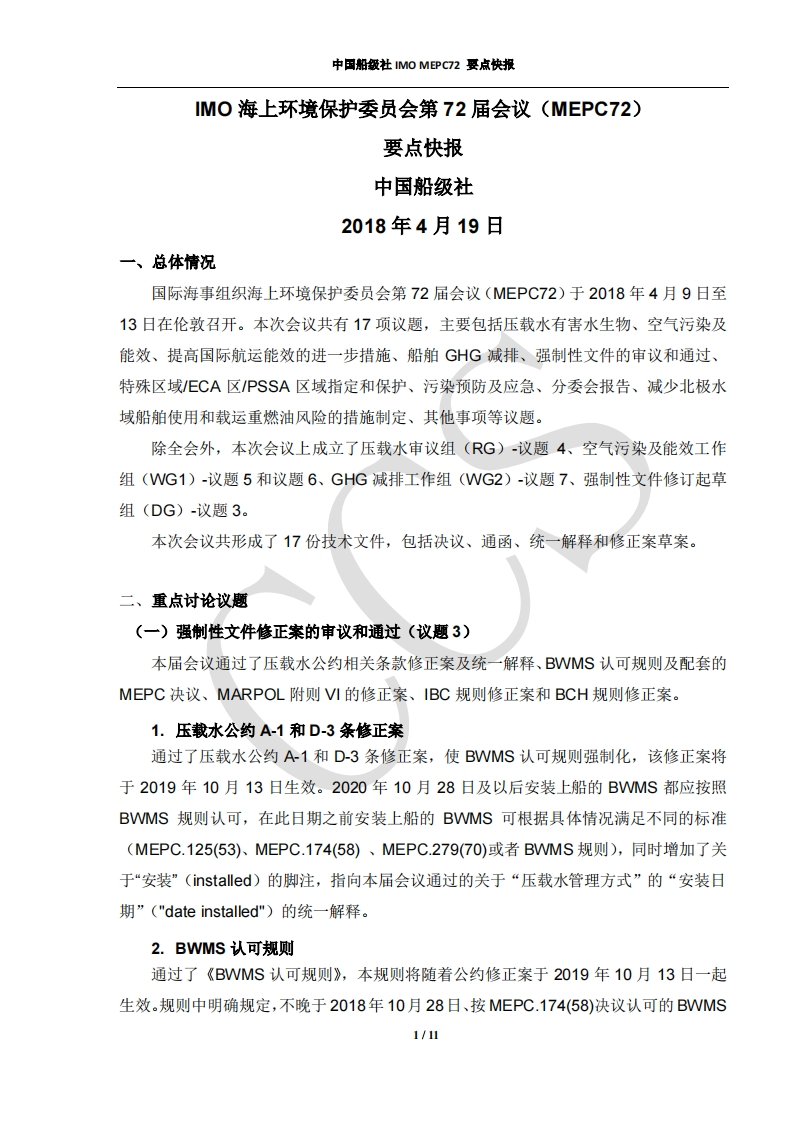 中国船级社 IMO MEPC72 要点快报

IMO 海上环境保护委员会第 72 届会议（MEPC72）

要点快报

中国船级社

2018 年 4 月 19 日

一、总体情况

国际海事组织海上环境保护委员会第 72 届会议（MEPC72）于 2018 年 4 月 9 日至 13 日在伦敦召开。本次会议共有 17 项议题，主要包括压载水有害水生物、空气污染及能效、提高国际航运能效的进一步措施、船舶 GHG 减排、强制性文件的审议和通过、特殊区域/ECA 区/PSSA 区域指定和保护、污染预防及应急、分委会报告、减少北极水域船舶使用和载运重燃油风险的措施制定、其他事项等议题。

除全会外，本次会议上成立了压载水审议组（RG）-议题 4、空气污染及能效工作组（WG1）-议题 5 和议题 6、GHG 减排工作组（WG2）-议题 7、强制性文件修订起草组（DG）-议题 3。

本次会议共形成了 17 份技术文件，包括决议、通函、统一解释和修正案草案。

二、重点讨论议题

（一）强制性文件修正案的审议和通过（议题 3）

本届会议通过了压载水公约相关条款修正案及统一解释、BWMS 认可规则及配套的 MEPC 决议、MARPOL 附则 VI 的修正案、IBC 规则修正案和 BCH 规则修正案。

1. 压载水公约 A-1 和 D-3 条修正案

通过了压载水公约 A-1 和 D-3 条修正案，使 BWMS 认可规则强制化，该修正案将于 2019 年 10 月 13 日生效。2020 年 10 月 28 日及以后安装上船的 BWMS 都应按照 BWMS 规则认可，在此日期之前安装上船的 BWMS 可根据具体情况满足不同的标准（MEPC.125(53)、MEPC.174(58) 、MEPC.279(70)或者 BWMS 规则），同时增加了关于“安装”（installed）的脚注，指向本届会议通过的关于“压载水管理方式”的“安装日期”（"date installed"）的统一解释。

2. BWMS 认可规则

通过了《BWMS 认可规则》，本规则将随着公约修正案于 2019 年 10 月 13 日一起生效。规则中明确规定，不晚于 2018 年 10 月 28 日、按 MEPC.174(58)决议认可的 BWMS

1 / 11